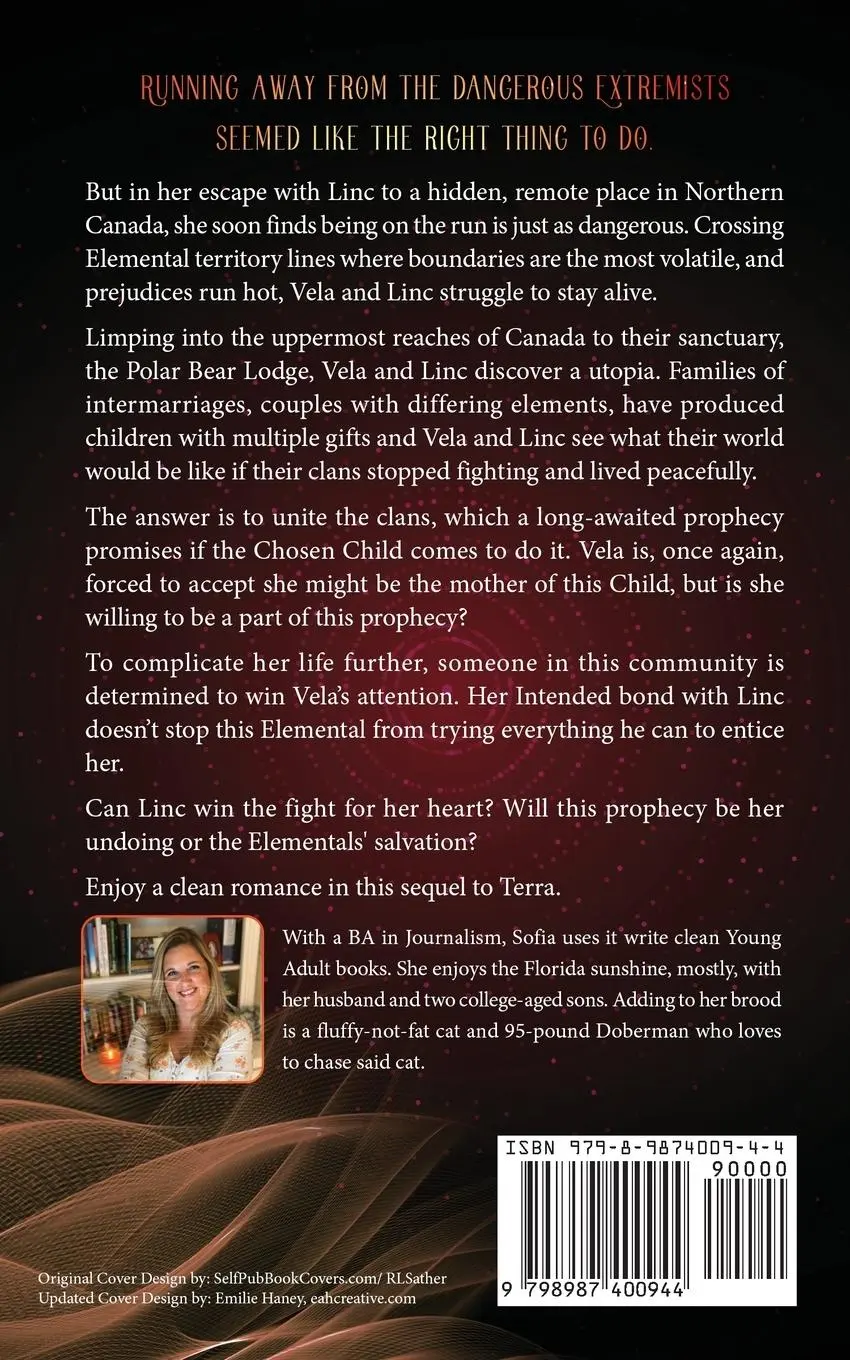 RUNNING AWAY FROM THE DANGEROUS EXTREMISTS SEEMED LIKE THE RIGHT THING TO DO.

But in her escape with Linc to a hidden, remote place in Northern Canada, she soon finds being on the run is just as dangerous. Crossing Elemental territory lines where boundaries are the most volatile, and prejudices run hot, Vela and Linc struggle to stay alive.

Limping into the uppermost reaches of Canada to their sanctuary, the Polar Bear Lodge, Vela and Linc discover a utopia. Families of intermarriages, couples with differing elements, have produced children with multiple gifts and Vela and Linc see what their world would be like if their clans stopped fighting and lived peacefully.

The answer is to unite the clans, which a long-awaited prophecy promises if the Chosen Child comes to do it. Vela is, once again, forced to accept she might be the mother of this Child, but is she willing to be a part of this prophecy?

To complicate her life further, someone in this community is determined to win Vela's attention. Her Intended bond with Linc doesn't stop this Elemental from trying everything he can to entice her.

Can Linc win the fight for her heart? Will this prophecy be her undoing or the Elementals' salvation?

Enjoy a clean romance in this sequel to Terra.

With a BA in Journalism, Sofia uses it write clean Young Adult books. She enjoys the Florida sunshine, mostly, with her husband and two college-aged sons. Adding to her brood is a fluffy-not-fat cat and 95-pound Doberman who loves to chase said cat.

ISBN 979-8-9874009-4-4
90000
9 798987 400944

Original Cover Design by: SelfPubBookCovers.com/ RLSather
Updated Cover Design by: Emilie Haney, eahcreative.com